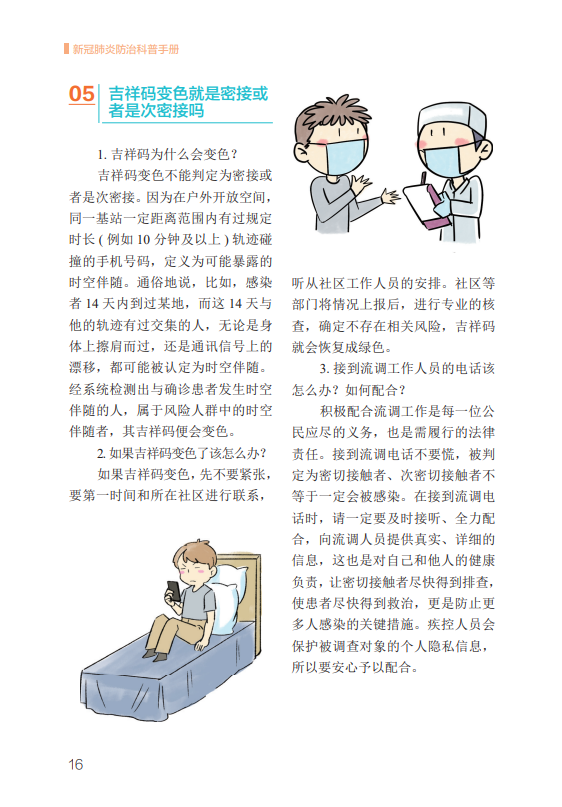 新冠肺炎防治科普手册

05 吉祥码变色就是密接或者是次密接吗

1. 吉祥码为什么会变色？

吉祥码变色不能判定为密接或者是次密接。因为在户外开放空间，同一基站一定距离范围内有过规定时长（例如 10 分钟及以上）轨迹碰撞的手机号码，定义为可能暴露的时空伴随。通俗地说，比如，感染者 14 天内到过某地，而这 14 天与他的轨迹有过交集的人，无论是身体上擦肩而过，还是通讯信号上的漂移，都可能被认定为时空伴随。经系统检测出与确诊患者发生时空伴随的人，属于风险人群中的时空伴随者，其吉祥码便会变色。

2. 如果吉祥码变色了该怎么办？

如果吉祥码变色，先不要紧张，要第一时间和所在社区进行联系，听从社区工作人员的安排。社区等部门将情况上报后，进行专业的核查，确定不存在相关风险，吉祥码就会恢复成绿色。

3. 接到流调工作人员的电话该怎么办？如何配合？

积极配合流调工作是每一位公民应尽的义务，也是需履行的法律责任。接到流调电话不要慌，被判定为密切接触者、次密切接触者不等于一定会被感染。在接到流调电话时，请一定要及时接听、全力配合，向流调人员提供真实、详细的信息，这也是对自己和他人的健康负责，让密切接触者尽快得到排查，使患者尽快得到救治，更是防止更多人感染的关键措施。疾控人员会保护被调查对象的个人隐私信息，所以要安心予以配合。

16